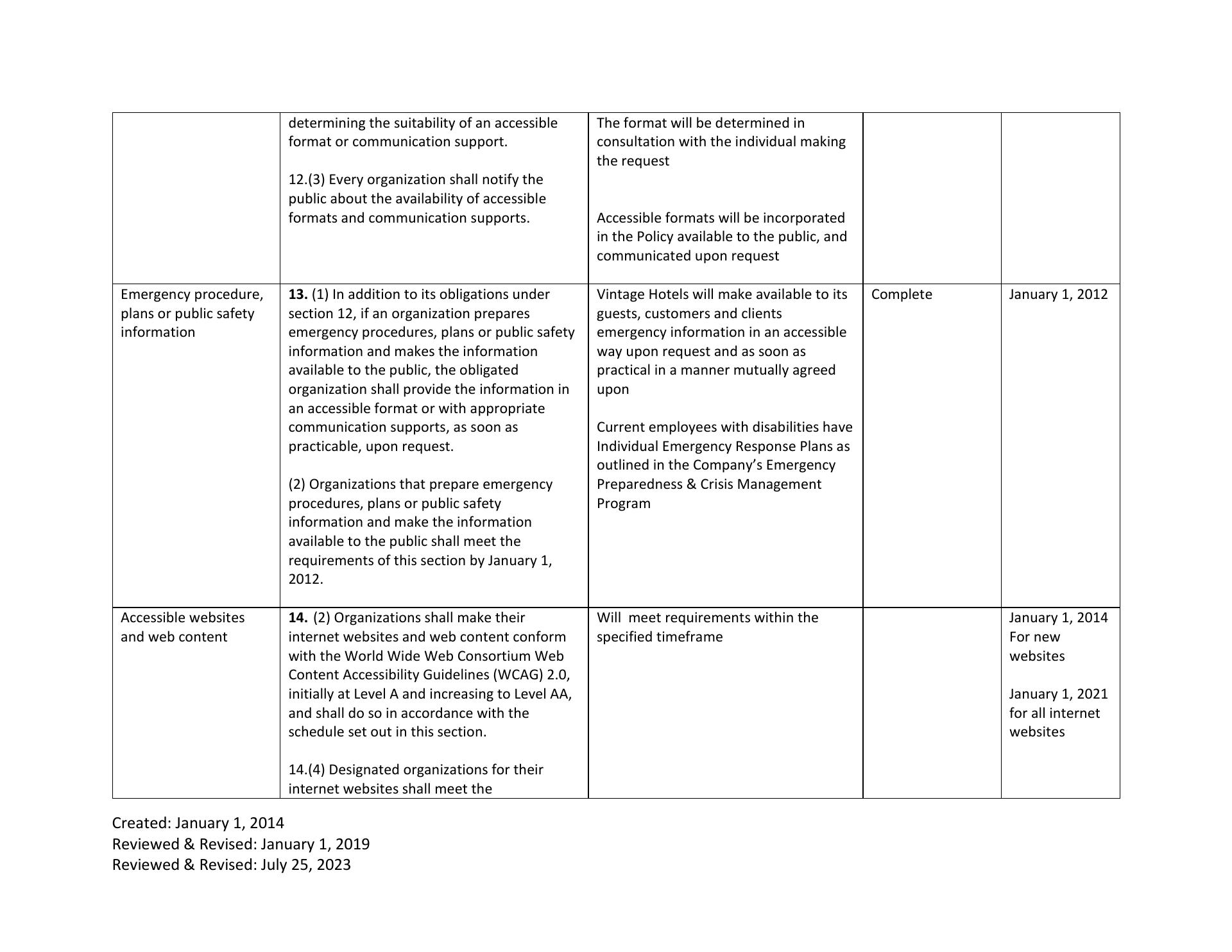 | | | | | |
|---|---|---|---|---|
| | determining the suitability of an accessible format or communication support.<br><br>12.(3) Every organization shall notify the public about the availability of accessible formats and communication supports. | The format will be determined in consultation with the individual making the request<br><br>Accessible formats will be incorporated in the Policy available to the public, and communicated upon request | | |
| Emergency procedure, plans or public safety information | **13.** (1) In addition to its obligations under section 12, if an organization prepares emergency procedures, plans or public safety information and makes the information available to the public, the obligated organization shall provide the information in an accessible format or with appropriate communication supports, as soon as practicable, upon request.<br><br>(2) Organizations that prepare emergency procedures, plans or public safety information and make the information available to the public shall meet the requirements of this section by January 1, 2012. | Vintage Hotels will make available to its guests, customers and clients emergency information in an accessible way upon request and as soon as practical in a manner mutually agreed upon<br><br>Current employees with disabilities have Individual Emergency Response Plans as outlined in the Company's Emergency Preparedness & Crisis Management Program | Complete | January 1, 2012 |
| Accessible websites and web content | **14.** (2) Organizations shall make their internet websites and web content conform with the World Wide Web Consortium Web Content Accessibility Guidelines (WCAG) 2.0, initially at Level A and increasing to Level AA, and shall do so in accordance with the schedule set out in this section.<br><br>14.(4) Designated organizations for their internet websites shall meet the | Will meet requirements within the specified timeframe | | January 1, 2014 For new websites<br><br>January 1, 2021 for all internet websites |

Created: January 1, 2014
Reviewed & Revised: January 1, 2019
Reviewed & Revised: July 25, 2023